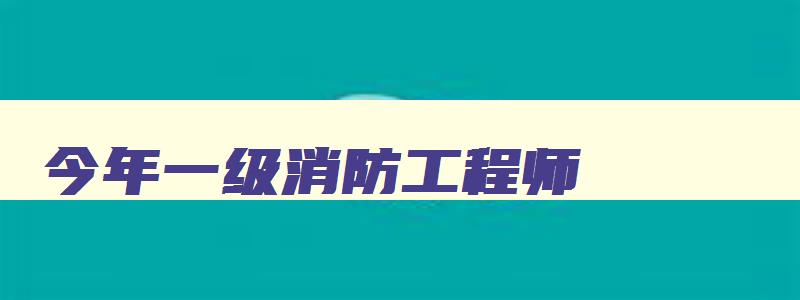 今年一级消防工程师